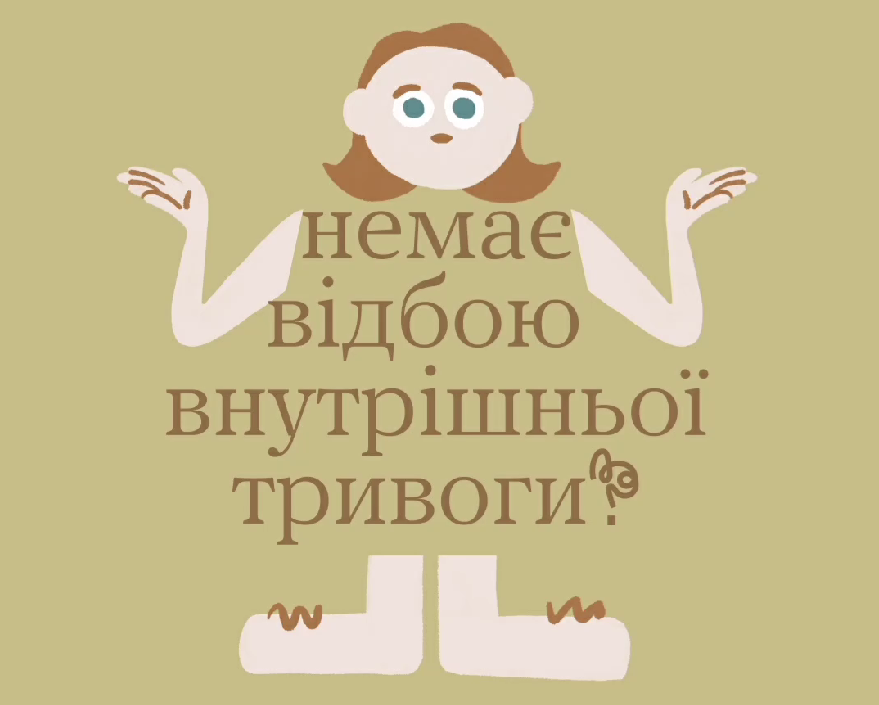 немає відбою внутрішньої тривоги?